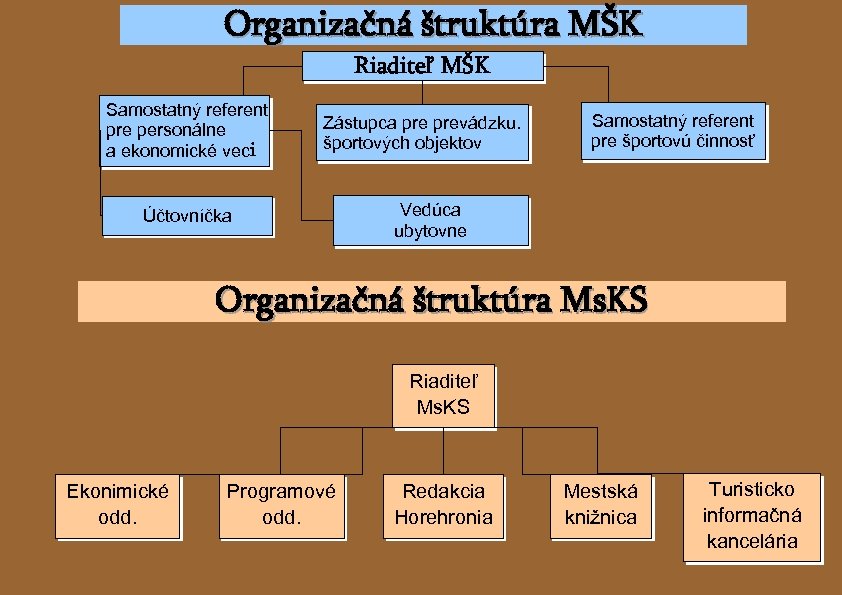 Organizačná štruktúra MŠK

Riaditeľ MŠK

Samostatný referent pre personálne a ekonomické veci

Zástupca pre prevádzku. športových objektov

Samostatný referent pre športovú činnosť

Účtovníčka

Vedúca ubytovne

Organizačná štruktúra MsKS

Riaditeľ MsKS

Ekonimické odd.

Programové odd.

Redakcia Horehronia

Mestská knižnica

Turisticko informačná kancelária